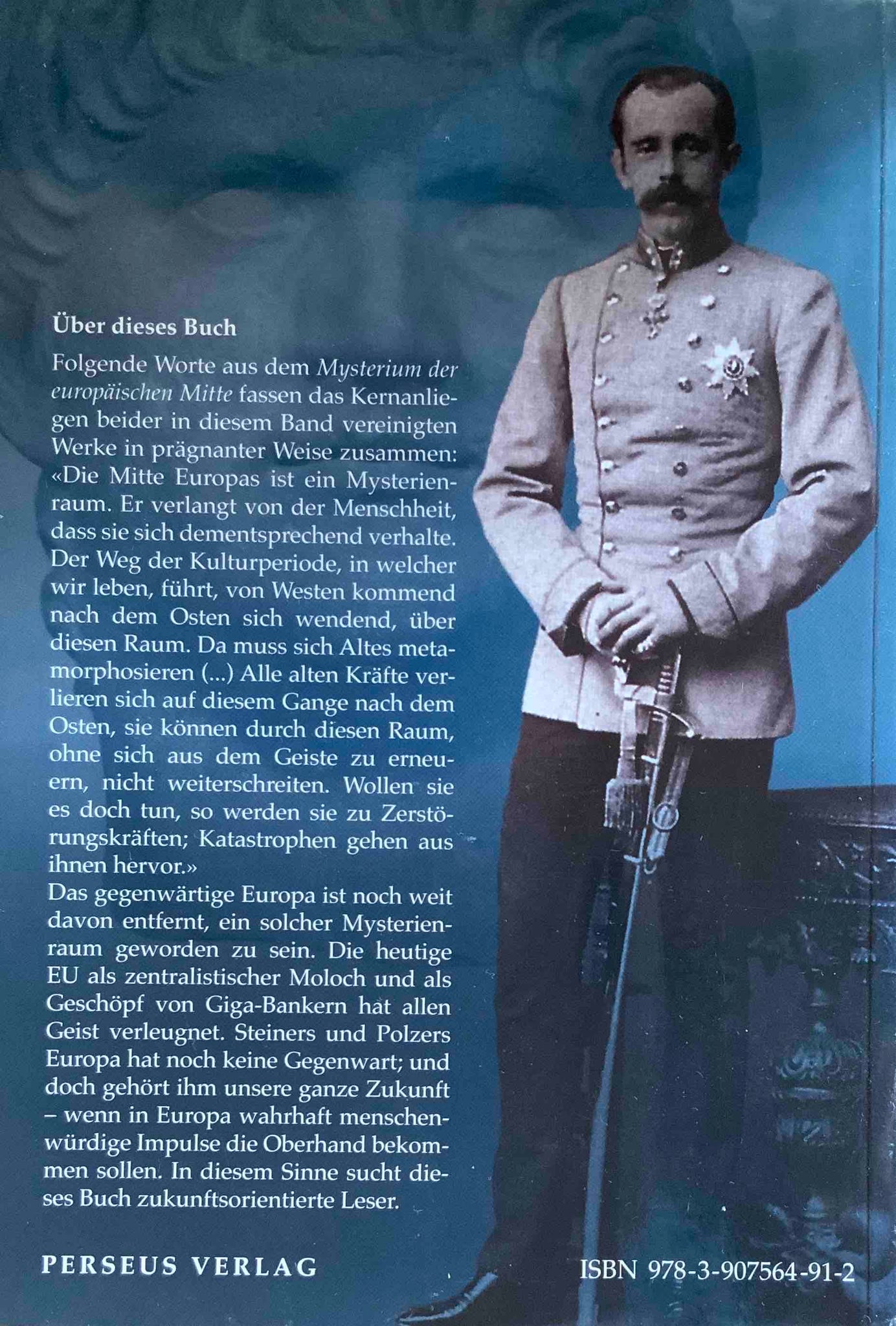 Über dieses Buch

Folgende Worte aus dem Mysterium der europäischen Mitte fassen das Kernanliegen beider in diesem Band vereinigten Werke in prägnanter Weise zusammen: «Die Mitte Europas ist ein Mysterienraum. Er verlangt von der Menschheit, dass sie sich dementsprechend verhalte. Der Weg der Kulturperiode, in welcher wir leben, führt, von Westen kommend nach dem Osten sich wendend, über diesen Raum. Da muss sich Altes metamorphosieren (...) Alle alten Kräfte verlieren sich auf diesem Gange nach dem Osten, sie können durch diesen Raum, ohne sich aus dem Geiste zu erneuern, nicht weiterschreiten. Wollen sie es doch tun, so werden sie zu Zerstörungskräften; Katastrophen gehen aus ihnen hervor.»
Das gegenwärtige Europa ist noch weit davon entfernt, ein solcher Mysterienraum geworden zu sein. Die heutige EU als zentralistischer Moloch und als Geschöpf von Giga-Bankern hat allen Geist verleugnet. Steiners und Polzers Europa hat noch keine Gegenwart; und doch gehört ihm unsere ganze Zukunft – wenn in Europa wahrhaft menschenwürdige Impulse die Oberhand bekommen sollen. In diesem Sinne sucht dieses Buch zukunftsorientierte Leser.

PERSEUS VERLAG

ISBN 978-3-907564-91-2